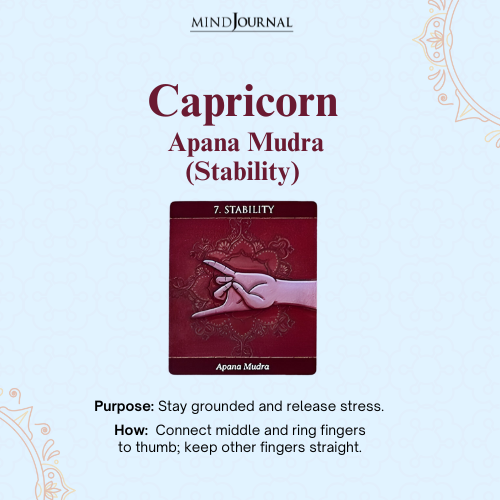 MINDJOURNAL

Capricorn
Apana Mudra
(Stability)

7. STABILITY

Apana Mudra

Purpose: Stay grounded and release stress.

How: Connect middle and ring fingers to thumb; keep other fingers straight.